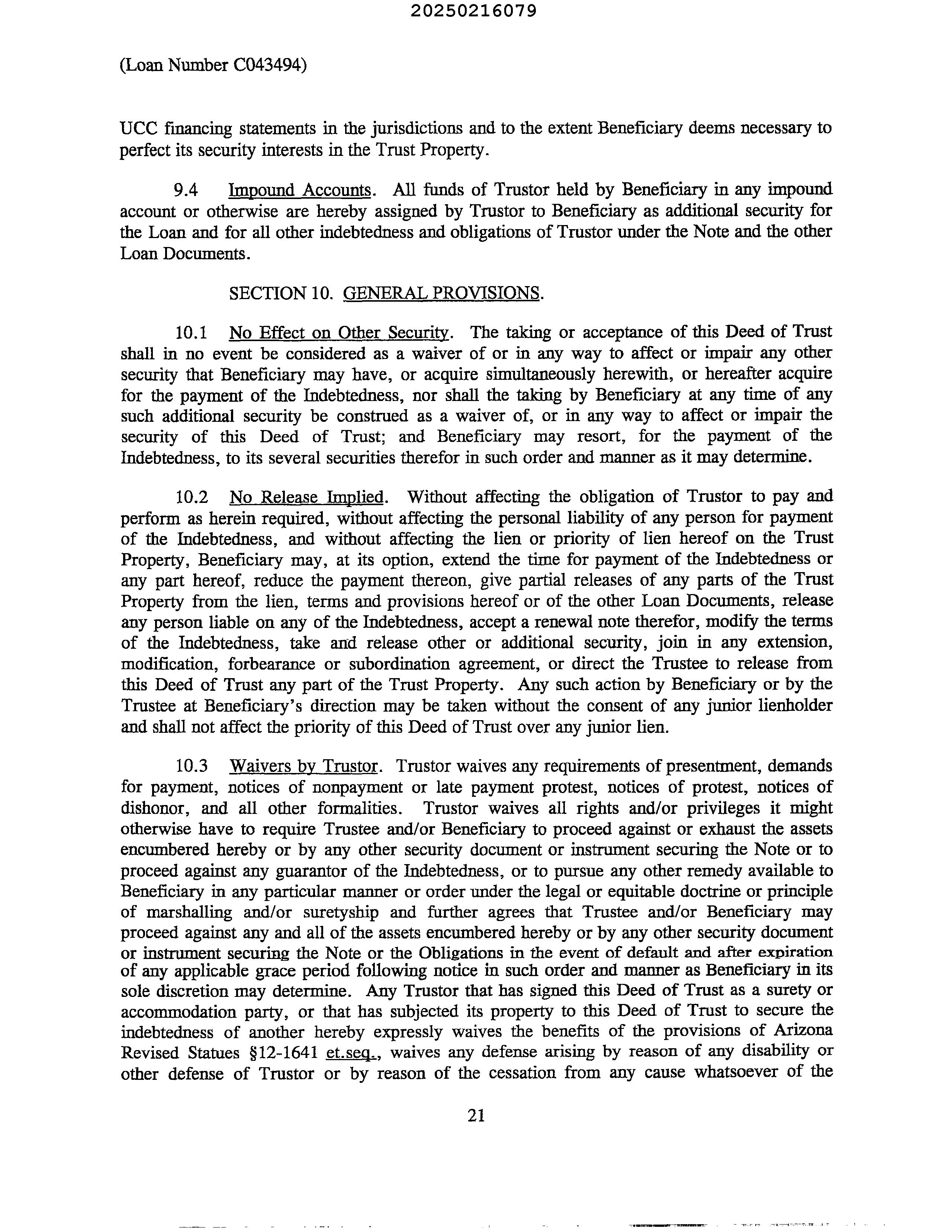 20250216079

(Loan Number C043494)

UCC financing statements in the jurisdictions and to the extent Beneficiary deems necessary to perfect its security interests in the Trust Property.

9.4 Impound Accounts. All funds of Trustor held by Beneficiary in any impound account or otherwise are hereby assigned by Trustor to Beneficiary as additional security for the Loan and for all other indebtedness and obligations of Trustor under the Note and the other Loan Documents.

SECTION 10. GENERAL PROVISIONS.

10.1 No Effect on Other Security. The taking or acceptance of this Deed of Trust shall in no event be considered as a waiver of or in any way to affect or impair any other security that Beneficiary may have, or acquire simultaneously herewith, or hereafter acquire for the payment of the Indebtedness, nor shall the taking by Beneficiary at any time of any such additional security be construed as a waiver of, or in any way to affect or impair the security of this Deed of Trust; and Beneficiary may resort, for the payment of the Indebtedness, to its several securities therefor in such order and manner as it may determine.

10.2 No Release Implied. Without affecting the obligation of Trustor to pay and perform as herein required, without affecting the personal liability of any person for payment of the Indebtedness, and without affecting the lien or priority of lien hereof on the Trust Property, Beneficiary may, at its option, extend the time for payment of the Indebtedness or any part hereof, reduce the payment thereon, give partial releases of any parts of the Trust Property from the lien, terms and provisions hereof or of the other Loan Documents, release any person liable on any of the Indebtedness, accept a renewal note therefor, modify the terms of the Indebtedness, take and release other or additional security, join in any extension, modification, forbearance or subordination agreement, or direct the Trustee to release from this Deed of Trust any part of the Trust Property. Any such action by Beneficiary or by the Trustee at Beneficiary's direction may be taken without the consent of any junior lienholder and shall not affect the priority of this Deed of Trust over any junior lien.

10.3 Waivers by Trustor. Trustor waives any requirements of presentment, demands for payment, notices of nonpayment or late payment protest, notices of protest, notices of dishonor, and all other formalities. Trustor waives all rights and/or privileges it might otherwise have to require Trustee and/or Beneficiary to proceed against or exhaust the assets encumbered hereby or by any other security document or instrument securing the Note or to proceed against any guarantor of the Indebtedness, or to pursue any other remedy available to Beneficiary in any particular manner or order under the legal or equitable doctrine or principle of marshalling and/or suretyship and further agrees that Trustee and/or Beneficiary may proceed against any and all of the assets encumbered hereby or by any other security document or instrument securing the Note or the Obligations in the event of default and after expiration of any applicable grace period following notice in such order and manner as Beneficiary in its sole discretion may determine. Any Trustor that has signed this Deed of Trust as a surety or accommodation party, or that has subjected its property to this Deed of Trust to secure the indebtedness of another hereby expressly waives the benefits of the provisions of Arizona Revised Statues §12-1641 et.seq., waives any defense arising by reason of any disability or other defense of Trustor or by reason of the cessation from any cause whatsoever of the

21